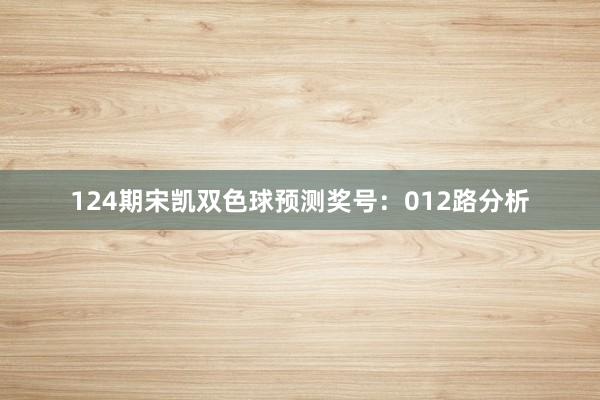 124期宋凯双色球预测奖号：012路分析